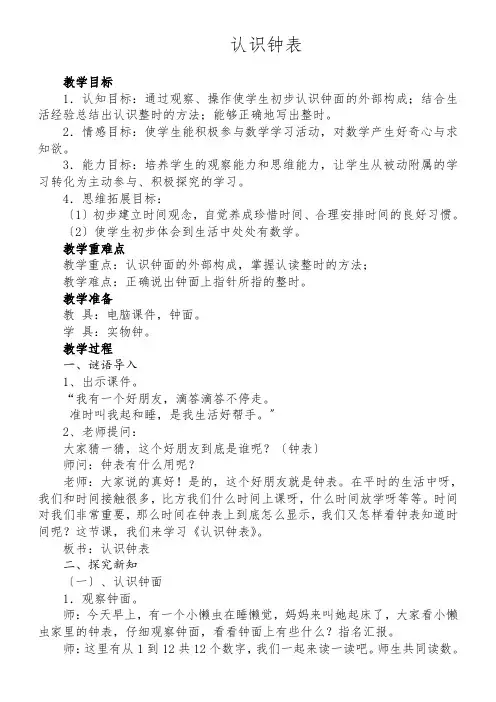 认识钟表

教学目标

1．认知目标：通过观察、操作使学生初步认识钟面的外部构成；结合生活经验总结出认识整时的方法；能够正确地写出整时。

2．情感目标：使学生能积极参与数学学习活动，对数学产生好奇心与求知欲。

3．能力目标：培养学生的观察能力和思维能力，让学生从被动附属的学习转化为主动参与、积极探究的学习。

4．思维拓展目标：

〔1〕初步建立时间观念，自觉养成珍惜时间、合理安排时间的良好习惯。

〔2〕使学生初步体会到生活中处处有数学。

教学重难点

教学重点：认识钟面的外部构成，掌握认读整时的方法；

教学难点：正确说出钟面上指针所指的整时。

教学准备

教 具：电脑课件，钟面。

学 具：实物钟。

教学过程

一、谜语导入

1、出示课件。

“我有一个好朋友，滴答滴答不停走。

准时叫我起和睡，是我生活好帮手。”

2、老师提问：

大家猜一猜，这个好朋友到底是谁呢？〔钟表〕

师问：钟表有什么用呢？

老师：大家说的真好！是的，这个好朋友就是钟表。在平时的生活中呀，我们和时间接触很多，比方我们什么时间上课呀，什么时间放学呀等等。时间对我们非常重要，那么时间在钟表上到底怎么显示，我们又怎样看钟表知道时间呢？这节课，我们来学习《认识钟表》。

板书：认识钟表

二、探究新知

〔一〕、认识钟面

1．观察钟面。

师：今天早上，有一个小懒虫在睡懒觉，妈妈来叫她起床了，大家看小懒虫家里的钟表，仔细观察钟面，看看钟面上有些什么？指名汇报。

师：这里有从 1 到 12 共 12 个数字，我们一起来读一读吧。师生共同读数。